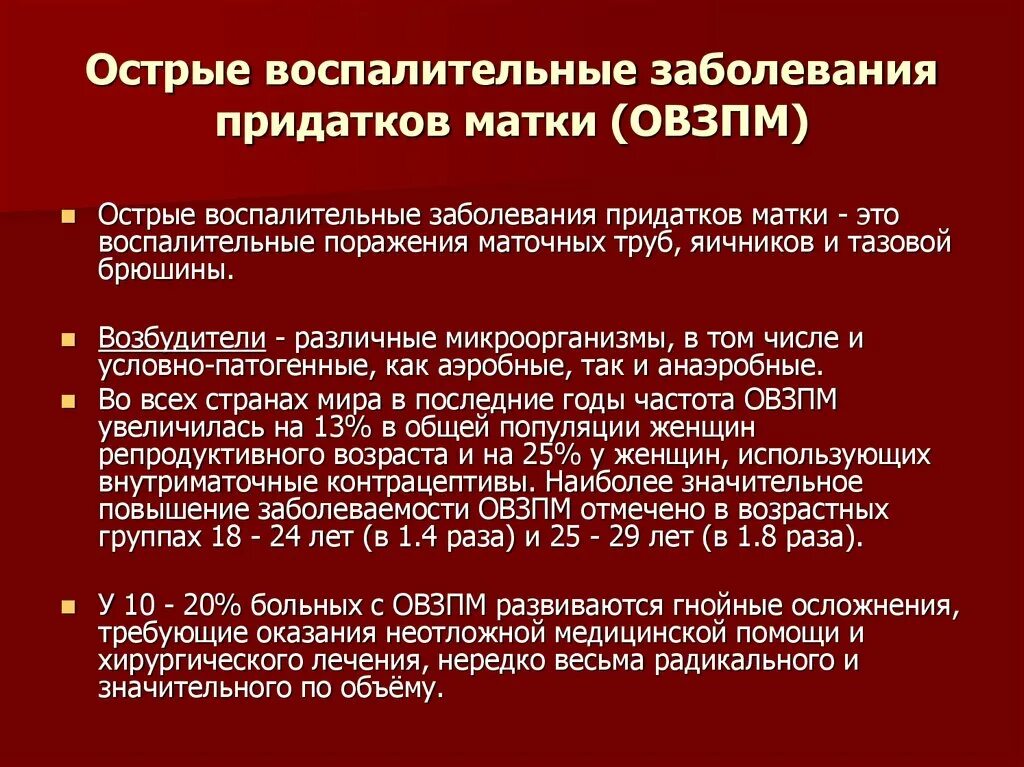 Острые воспалительные заболевания придатков матки (ОВЗПМ)

Острые воспалительные заболевания придатков матки - это воспалительные поражения маточных труб, яичников и тазовой брюшины.

Возбудители - различные микроорганизмы, в том числе и условно-патогенные, как аэробные, так и анаэробные.

Во всех странах мира в последние годы частота ОВЗПМ увеличилась на 13% в общей популяции женщин репродуктивного возраста и на 25% у женщин, использующих внутриматочные контрацептивы. Наиболее значительное повышение заболеваемости ОВЗПМ отмечено в возрастных группах 18 - 24 лет (в 1.4 раза) и 25 - 29 лет (в 1.8 раза).

У 10 - 20% больных с ОВЗПМ развиваются гнойные осложнения, требующие оказания неотложной медицинской помощи и хирургического лечения, нередко весьма радикального и значительного по объёму.